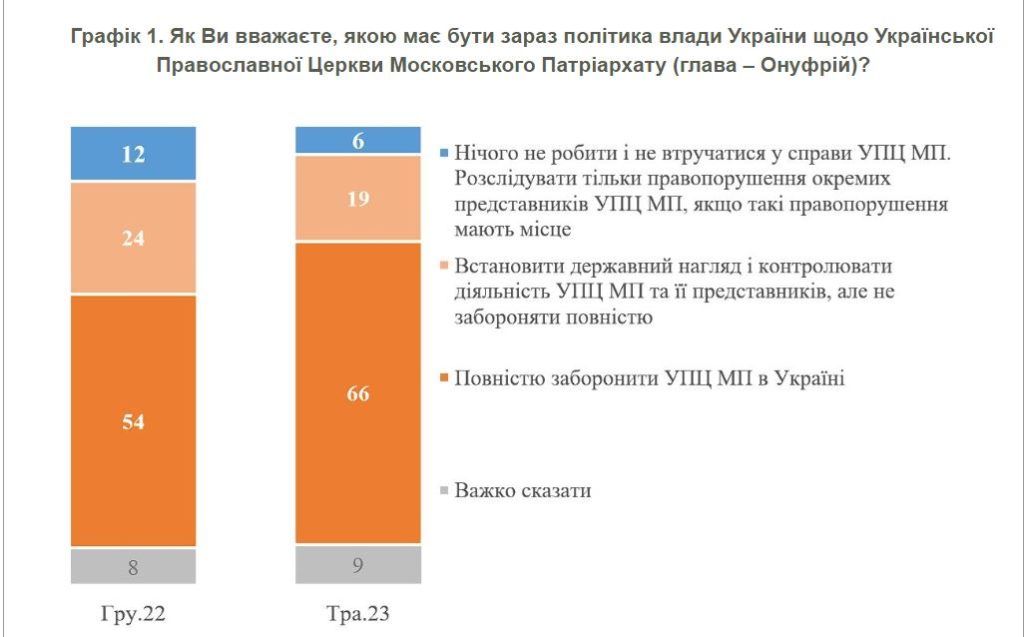 Графік 1. Як Ви вважаєте, якою має бути зараз політика влади України щодо Української Православної Церкви Московського Патріархату (глава – Онуфрій)?

12
24
54
8
Гру.22

6
19
66
9
Тра.23

Нічого не робити і не втручатися у справи УПЦ МП. Розслідувати тільки правопорушення окремих представників УПЦ МП, якщо такі правопорушення мають місце

Встановити державний нагляд і контролювати діяльність УПЦ МП та її представників, але не забороняти повністю

Повністю заборонити УПЦ МП в Україні

Важко сказати